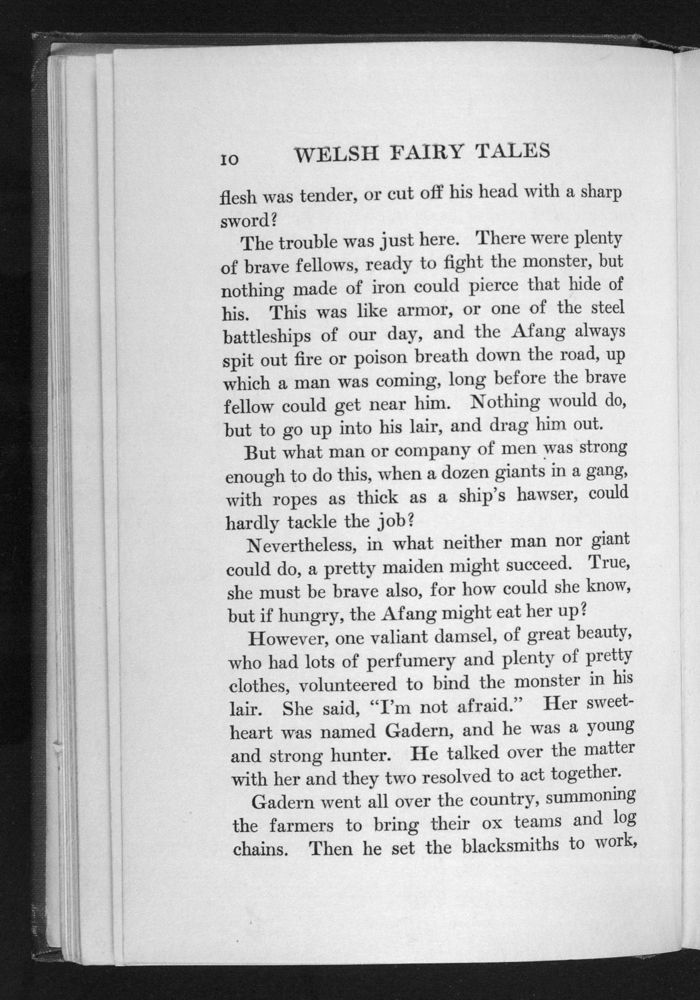 10 WELSH FAIRY TALES

flesh was tender, or cut off his head with a sharp sword?

The trouble was just here. There were plenty of brave fellows, ready to fight the monster, but nothing made of iron could pierce that hide of his. This was like armor, or one of the steel battleships of our day, and the Afang always spit out fire or poison breath down the road, up which a man was coming, long before the brave fellow could get near him. Nothing would do, but to go up into his lair, and drag him out.

But what man or company of men was strong enough to do this, when a dozen giants in a gang, with ropes as thick as a ship's hawser, could hardly tackle the job?

Nevertheless, in what neither man nor giant could do, a pretty maiden might succeed. True, she must be brave also, for how could she know, but if hungry, the Afang might eat her up?

However, one valiant damsel, of great beauty, who had lots of perfumery and plenty of pretty clothes, volunteered to bind the monster in his lair. She said, "I'm not afraid." Her sweetheart was named Gadern, and he was a young and strong hunter. He talked over the matter with her and they two resolved to act together.

Gadern went all over the country, summoning the farmers to bring their ox teams and log chains. Then he set the blacksmiths to work,